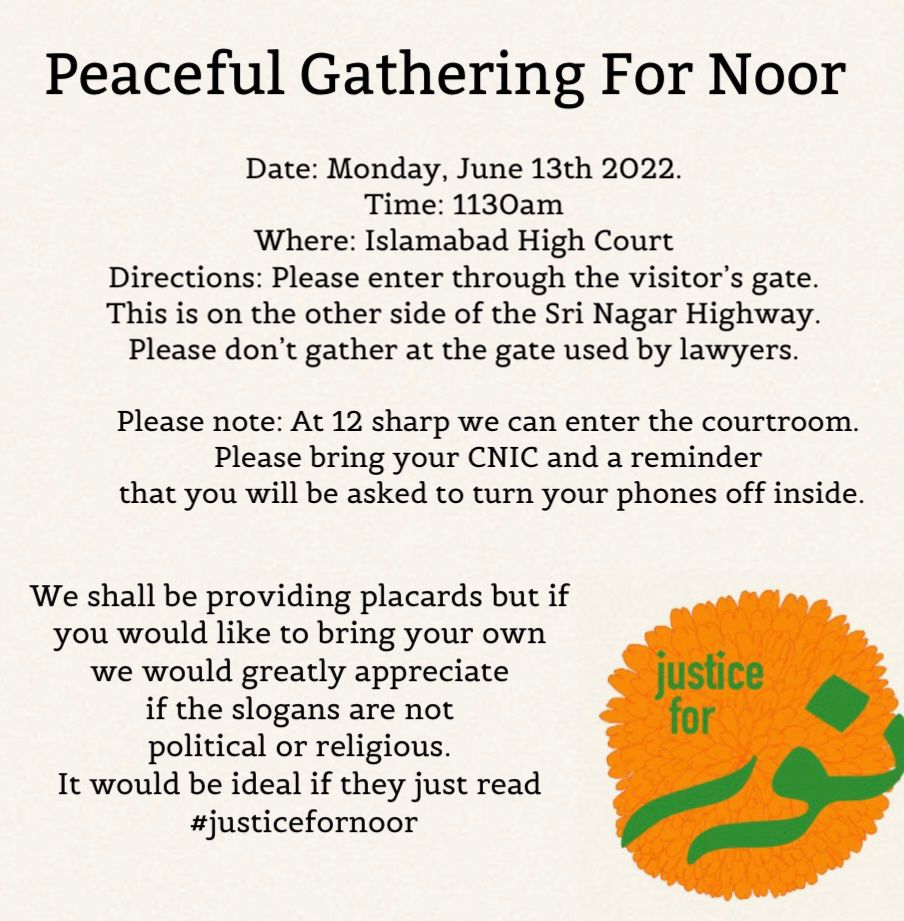 Peaceful Gathering For Noor

Date: Monday, June 13th 2022.
Time: 1130am
Where: Islamabad High Court
Directions: Please enter through the visitor's gate.
This is on the other side of the Sri Nagar Highway.
Please don't gather at the gate used by lawyers.

Please note: At 12 sharp we can enter the courtroom.
Please bring your CNIC and a reminder
that you will be asked to turn your phones off inside.

We shall be providing placards but if you would like to bring your own we would greatly appreciate if the slogans are not political or religious.
It would be ideal if they just read
#justicefornoor

justice
for
نور